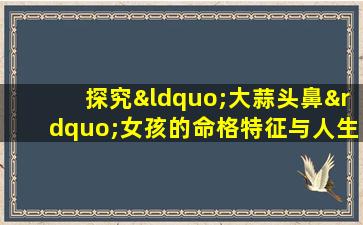 探究&ldquo;大蒜头鼻&rdquo;女孩的命格特征与人生